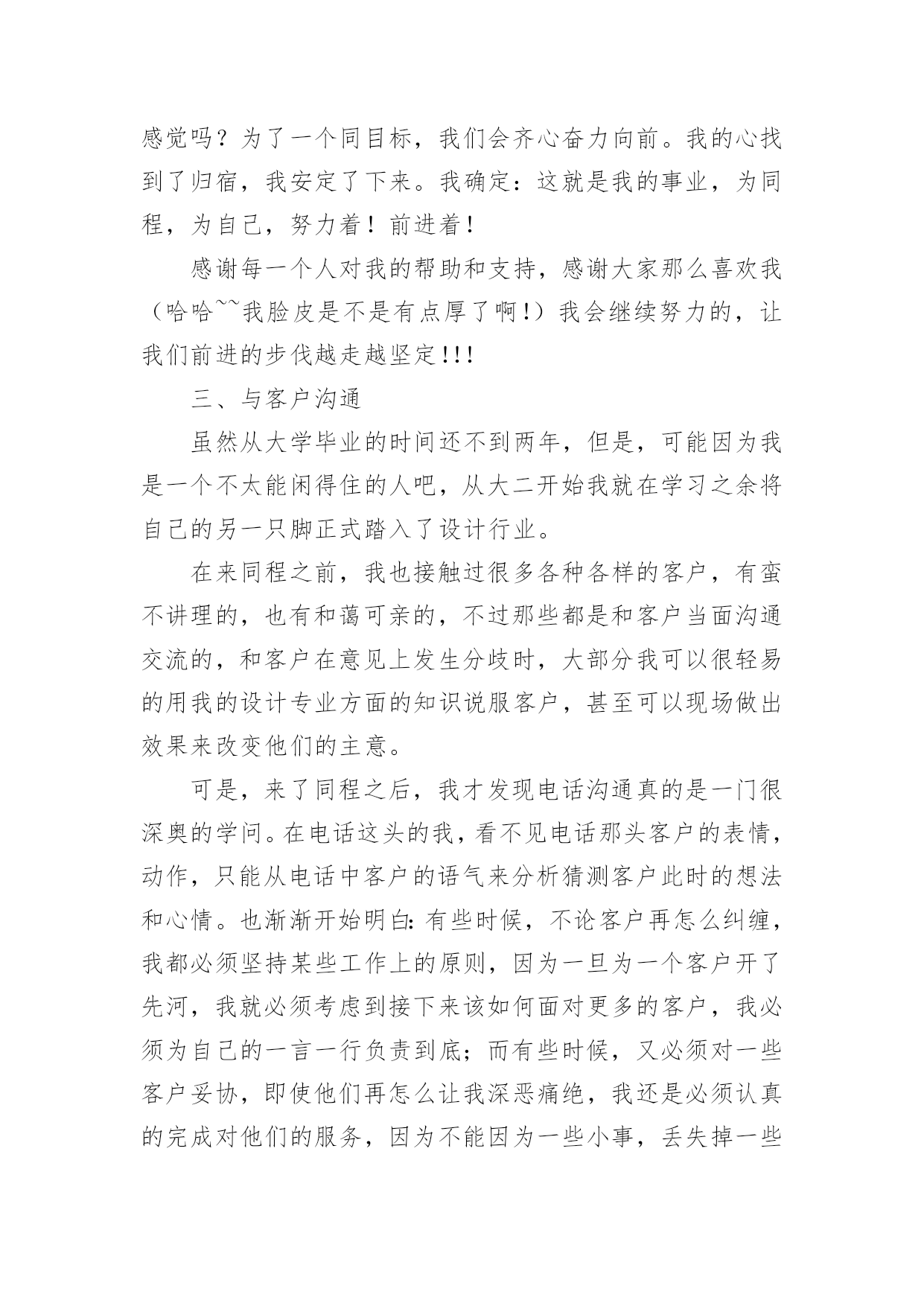 感觉吗？为了一个同目标，我们会齐心奋力向前。我的心找到了归宿，我安定了下来。我确定：这就是我的事业，为同程，为自己，努力着！前进着！

感谢每一个人对我的帮助和支持，感谢大家那么喜欢我（哈哈~~我脸皮是不是有点厚了啊!）我会继续努力的，让我们前进的步伐越走越坚定!!!

三、与客户沟通

虽然从大学毕业的时间还不到两年，但是，可能因为我是一个不太能闲得住的人吧，从大二开始我就在学习之余将自己的另一只脚正式踏入了设计行业。

在来同程之前，我也接触过很多各种各样的客户，有蛮不讲理的，也有和蔼可亲的，不过那些都是和客户当面沟通交流的，和客户在意见上发生分歧时，大部分我可以很轻易的用我的设计专业方面的知识说服客户，甚至可以现场做出效果来改变他们的主意。

可是，来了同程之后，我才发现电话沟通真的是一门很深奥的学问。在电话这头的我，看不见电话那头客户的表情，动作，只能从电话中客户的语气来分析猜测客户此时的想法和心情。也渐渐开始明白:有些时候，不论客户再怎么纠缠，我都必须坚持某些工作上的原则，因为一旦为一个客户开了先河，我就必须考虑到接下来该如何面对更多的客户，我必须为自己的一言一行负责到底；而有些时候，又必须对一些客户妥协，即使他们再怎么让我深恶痛绝，我还是必须认真的完成对他们的服务，因为不能因为一些小事，丢失掉一些